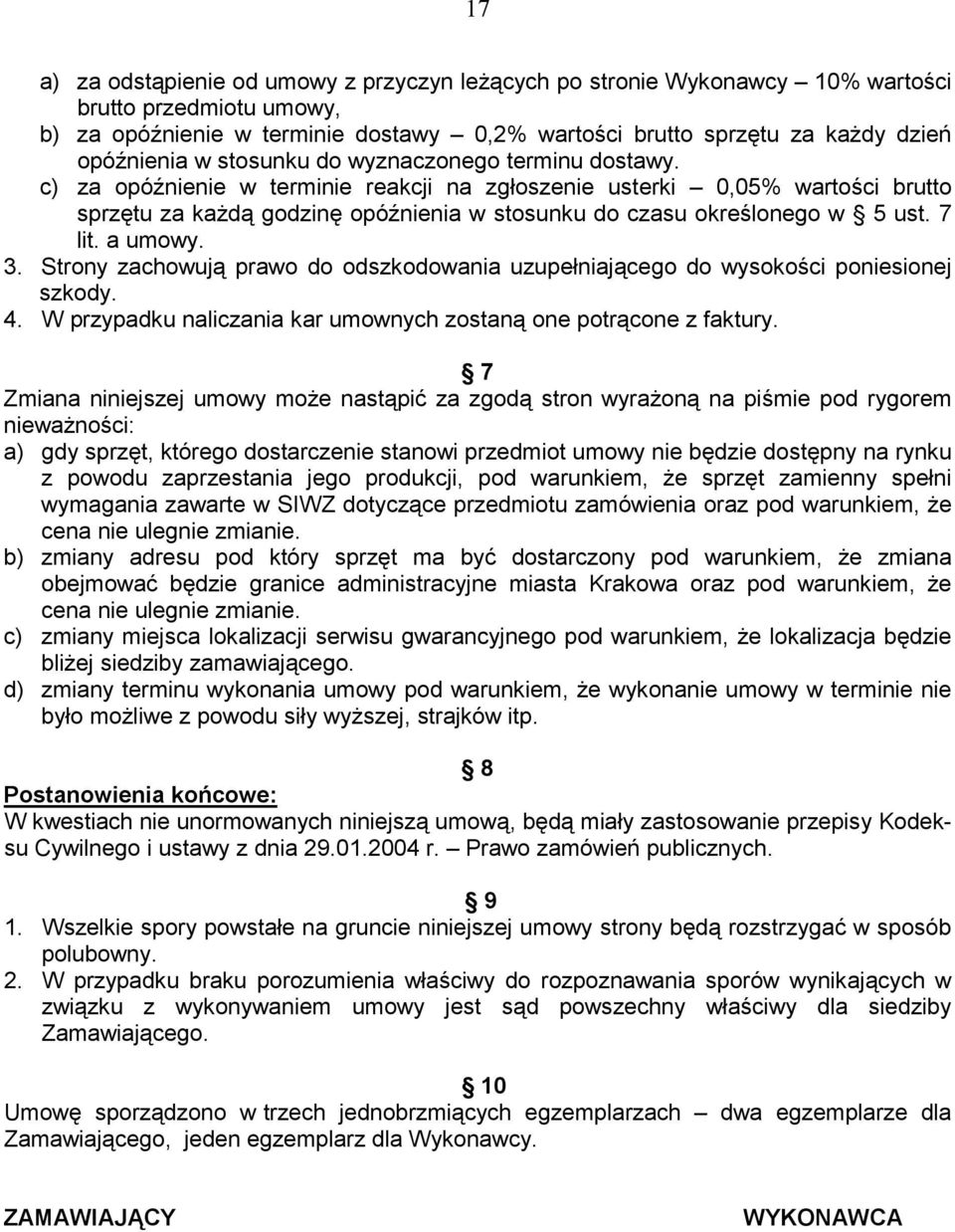 17

a) za odstąpienie od umowy z przyczyn leżących po stronie Wykonawcy 10% wartości brutto przedmiotu umowy,
b) za opóźnienie w terminie dostawy – 0,2% wartości brutto sprzętu za każdy dzień opóźnienia w stosunku do wyznaczonego terminu dostawy.
c) za opóźnienie w terminie reakcji na zgłoszenie usterki – 0,05% wartości brutto sprzętu za każdą godzinę opóźnienia w stosunku do czasu określonego w § 5 ust. 7 lit. a umowy.
3. Strony zachowują prawo do odszkodowania uzupełniającego do wysokości poniesionej szkody.
4. W przypadku naliczania kar umownych zostaną one potrącone z faktury.

§ 7
Zmiana niniejszej umowy może nastąpić za zgodą stron wyrażoną na piśmie pod rygorem nieważności:
a) gdy sprzęt, którego dostarczenie stanowi przedmiot umowy nie będzie dostępny na rynku z powodu zaprzestania jego produkcji, pod warunkiem, że sprzęt zamienny spełni wymagania zawarte w SIWZ dotyczące przedmiotu zamówienia oraz pod warunkiem, że cena nie ulegnie zmianie.
b) zmiany adresu pod który sprzęt ma być dostarczony pod warunkiem, że zmiana obejmować będzie granice administracyjne miasta Krakowa oraz pod warunkiem, że cena nie ulegnie zmianie.
c) zmiany miejsca lokalizacji serwisu gwarancyjnego pod warunkiem, że lokalizacja będzie bliżej siedziby zamawiającego.
d) zmiany terminu wykonania umowy pod warunkiem, że wykonanie umowy w terminie nie było możliwe z powodu siły wyższej, strajków itp.

§ 8
Postanowienia końcowe:
W kwestiach nie unormowanych niniejszą umową, będą miały zastosowanie przepisy Kodeksu Cywilnego i ustawy z dnia 29.01.2004 r. – Prawo zamówień publicznych.

§ 9
1. Wszelkie spory powstałe na gruncie niniejszej umowy strony będą rozstrzygać w sposób polubowny.
2. W przypadku braku porozumienia właściwy do rozpoznawania sporów wynikających w związku z wykonywaniem umowy jest sąd powszechny właściwy dla siedziby Zamawiającego.

§ 10
Umowę sporządzono w trzech jednobrzmiących egzemplarzach – dwa egzemplarze dla Zamawiającego, jeden egzemplarz dla Wykonawcy.

ZAMAWIAJĄCY

WYKONAWCA